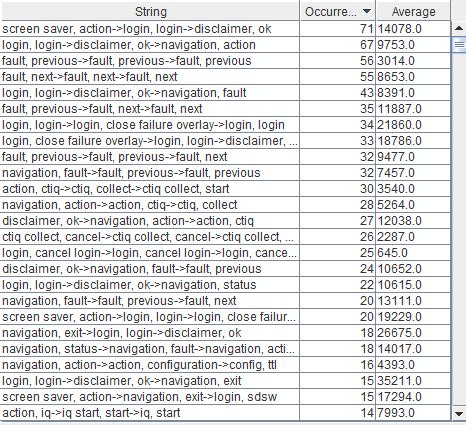 | String | Occurre... | Average |
|---|---|---|
| screen saver, action->login, login->disclaimer, ok | 71 | 14078.0 |
| login, login->disclaimer, ok->navigation, action | 67 | 9753.0 |
| fault, previous->fault, previous->fault, previous | 56 | 3014.0 |
| fault, next->fault, next->fault, next | 55 | 8653.0 |
| login, login->disclaimer, ok->navigation, fault | 43 | 8391.0 |
| fault, previous->fault, next->fault, next | 35 | 11887.0 |
| login, login->login, close failure overlay->login, login | 34 | 21860.0 |
| login, close failure overlay->login, login->disclaimer, ... | 33 | 18786.0 |
| fault, previous->fault, previous->fault, next | 32 | 9477.0 |
| navigation, fault->fault, previous->fault, previous | 32 | 7457.0 |
| action, ctiq->ctiq, collect->ctiq collect, start | 30 | 3540.0 |
| navigation, action->action, ctiq->ctiq, collect | 28 | 5264.0 |
| disclaimer, ok->navigation, action->action, ctiq | 27 | 12038.0 |
| ctiq collect, cancel->ctiq collect, cancel->ctiq collect, ... | 26 | 2287.0 |
| login, cancel login->login, cancel login->login, cance... | 25 | 645.0 |
| disclaimer, ok->navigation, fault->fault, previous | 24 | 10652.0 |
| login, login->disclaimer, ok->navigation, status | 22 | 10615.0 |
| navigation, fault->fault, previous->fault, next | 20 | 13111.0 |
| screen saver, action->login, login->login, close failur... | 20 | 19229.0 |
| navigation, exit->login, login->disclaimer, ok | 18 | 26675.0 |
| navigation, status->navigation, fault->navigation, acti... | 18 | 14017.0 |
| navigation, action->action, configuration->config, ttl | 16 | 4393.0 |
| login, login->disclaimer, ok->navigation, exit | 15 | 35211.0 |
| screen saver, action->navigation, exit->login, sdsw | 15 | 17294.0 |
| action, iq->iq start, start->iq, start | 14 | 7993.0 |